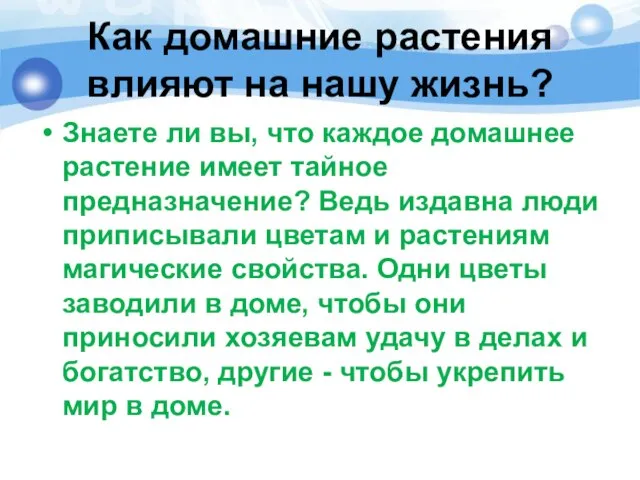 Как домашние растения влияют на нашу жизнь?

• Знаете ли вы, что каждое домашнее растение имеет тайное предназначение? Ведь издавна люди приписывали цветам и растениям магические свойства. Одни цветы заводили в доме, чтобы они приносили хозяевам удачу в делах и богатство, другие - чтобы укрепить мир в доме.